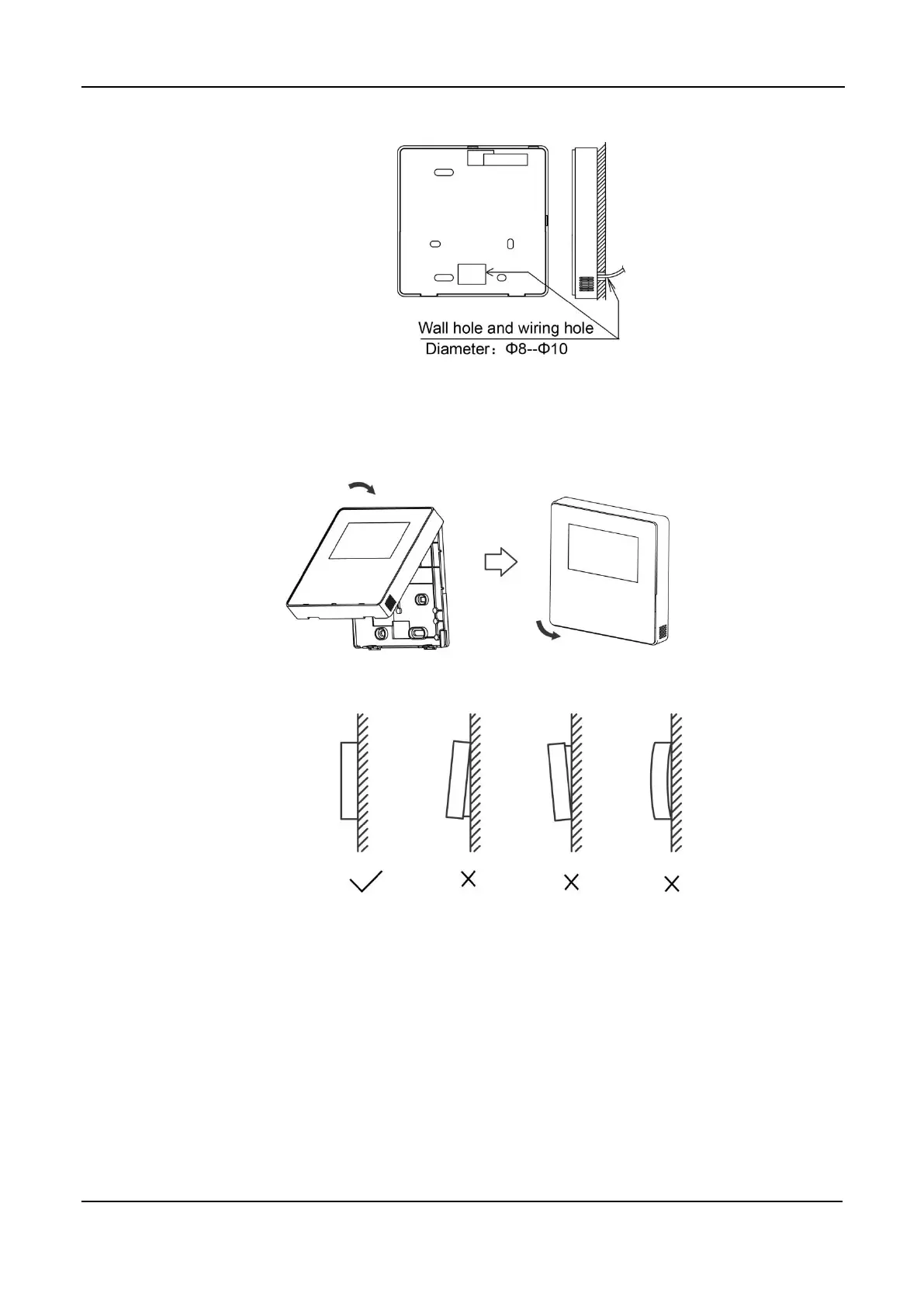 Wall hole and wiring hole
Diameter：Φ8--Φ10

✓ × × ×